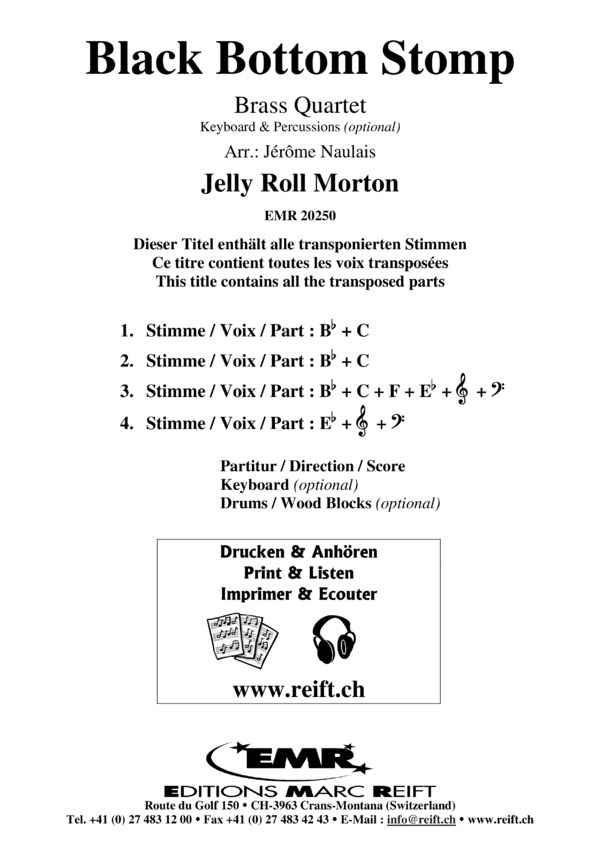 Black Bottom Stomp

Brass Quartet
Keyboard & Percussions (optional)
Arr.: Jérôme Naulais

Jelly Roll Morton

EMR 20250

Dieser Titel enthält alle transponierten Stimmen
Ce titre contient toutes les voix transposées
This title contains all the transposed parts

1. Stimme / Voix / Part : B♭ + C
2. Stimme / Voix / Part : B♭ + C
3. Stimme / Voix / Part : B♭ + C + F + E♭ + 𝄞 + 𝄢
4. Stimme / Voix / Part : E♭ + 𝄞 + 𝄢

Partitur / Direction / Score
Keyboard (optional)
Drums / Wood Blocks (optional)

Drucken & Anhören
Print & Listen
Imprimer & Ecouter

www.reift.ch

EMR
EDITIONS MARC REIFT
Route du Golf 150 • CH-3963 Crans-Montana (Switzerland)
Tel. +41 (0) 27 483 12 00 • Fax +41 (0) 27 483 42 43 • E-Mail : info@reift.ch • www.reift.ch